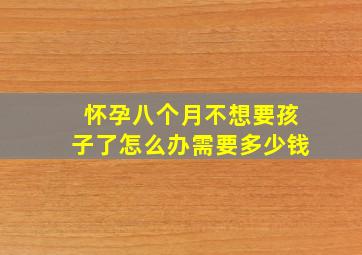 怀孕八个月不想要孩子了怎么办需要多少钱